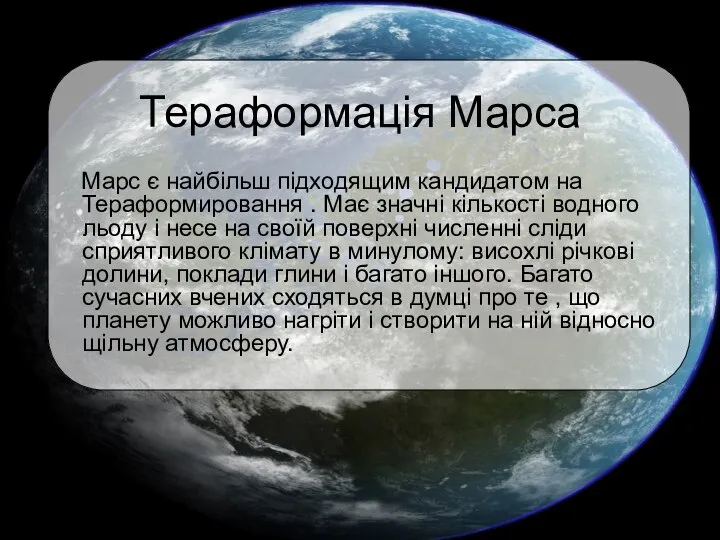 Тераформація Марса

Марс є найбільш підходящим кандидатом на Тераформирования . Має значні кількості водного льоду і несе на своїй поверхні численні сліди сприятливого клімату в минулому: висохлі річкові долини, поклади глини і багато іншого. Багато сучасних вчених сходяться в думці про те , що планету можливо нагріти і створити на ній відносно щільну атмосферу.